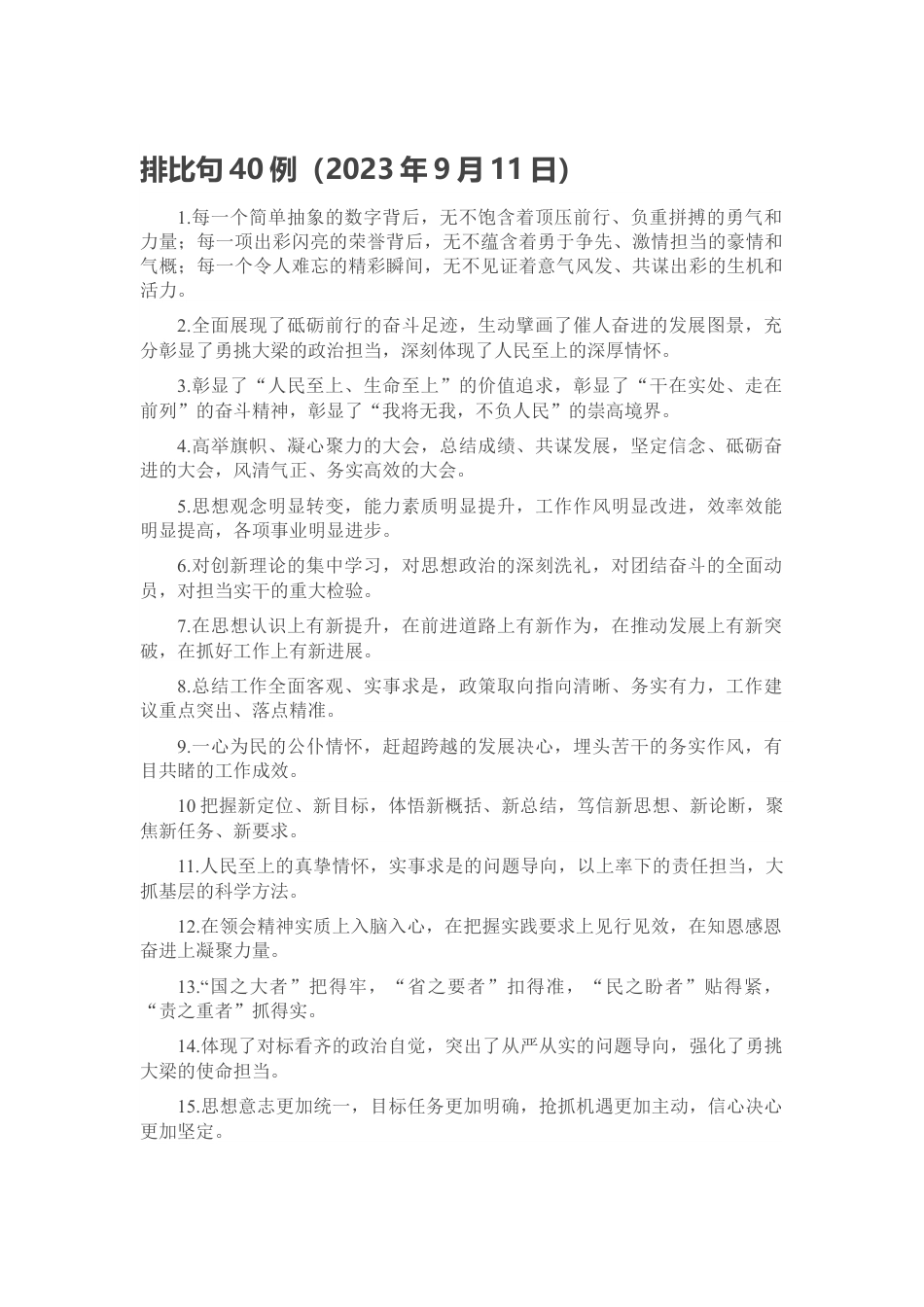 排比句40例（2023年9月11日）

1.每一个简单抽象的数字背后，无不饱含着顶压前行、负重拼搏的勇气和力量；每一项出彩闪亮的荣誉背后，无不蕴含着勇于争先、激情担当的豪情和气概；每一个令人难忘的精彩瞬间，无不见证着意气风发、共谋出彩的生机和活力。

2.全面展现了砥砺前行的奋斗足迹，生动擘画了催人奋进的发展图景，充分彰显了勇挑大梁的政治担当，深刻体现了人民至上的深厚情怀。

3.彰显了“人民至上、生命至上”的价值追求，彰显了“干在实处、走在前列”的奋斗精神，彰显了“我将无我，不负人民”的崇高境界。

4.高举旗帜、凝心聚力的大会，总结成绩、共谋发展，坚定信念、砥砺奋进的大会，风清气正、务实高效的大会。

5.思想观念明显转变，能力素质明显提升，工作作风明显改进，效率效能明显提高，各项事业明显进步。

6.对创新理论的集中学习，对思想政治的深刻洗礼，对团结奋斗的全面动员，对担当实干的重大检验。

7.在思想认识上有新提升，在前进道路上有新作为，在推动发展上有新突破，在抓好工作上有新进展。

8.总结工作全面客观、实事求是，政策取向指向清晰、务实有力，工作建议重点突出、落点精准。

9.一心为民的公仆情怀，赶超跨越的发展决心，埋头苦干的务实作风，有目共睹的工作成效。

10把握新定位、新目标，体悟新概括、新总结，笃信新思想、新论断，聚焦新任务、新要求。

11.人民至上的真挚情怀，实事求是的问题导向，以上率下的责任担当，大抓基层的科学方法。

12.在领会精神实质上入脑入心，在把握实践要求上见行见效，在知恩感恩奋进上凝聚力量。

13.“国之大者”把得牢，“省之要者”扣得准，“民之盼者”贴得紧，“责之重者”抓得实。

14.体现了对标看齐的政治自觉，突出了从严从实的问题导向，强化了勇挑大梁的使命担当。

15.思想意志更加统一，目标任务更加明确，抢抓机遇更加主动，信心决心更加坚定。